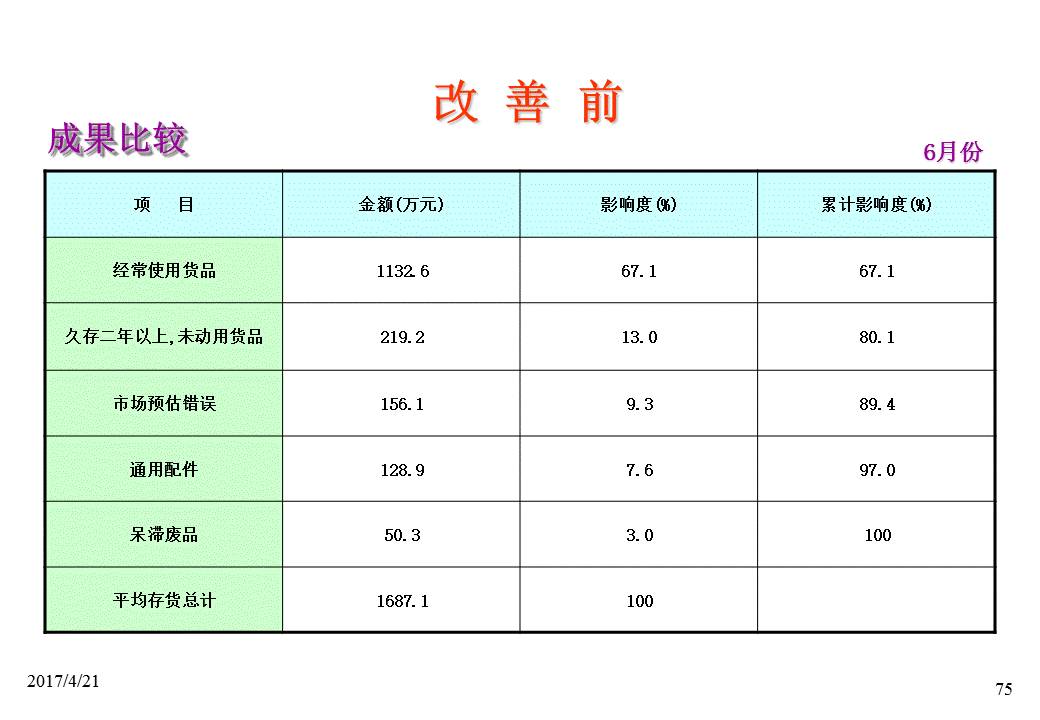 改 善 前

成果比较

6月份

| 项　目 | 金额(万元) | 影响度(%) | 累计影响度(%) |
|---|---|---|---|
| 经常使用货品 | 1132.6 | 67.1 | 67.1 |
| 久存二年以上,未动用货品 | 219.2 | 13.0 | 80.1 |
| 市场预估错误 | 156.1 | 9.3 | 89.4 |
| 通用配件 | 128.9 | 7.6 | 97.0 |
| 呆滞废品 | 50.3 | 3.0 | 100 |
| 平均存货总计 | 1687.1 | 100 | |

2017/4/21

75